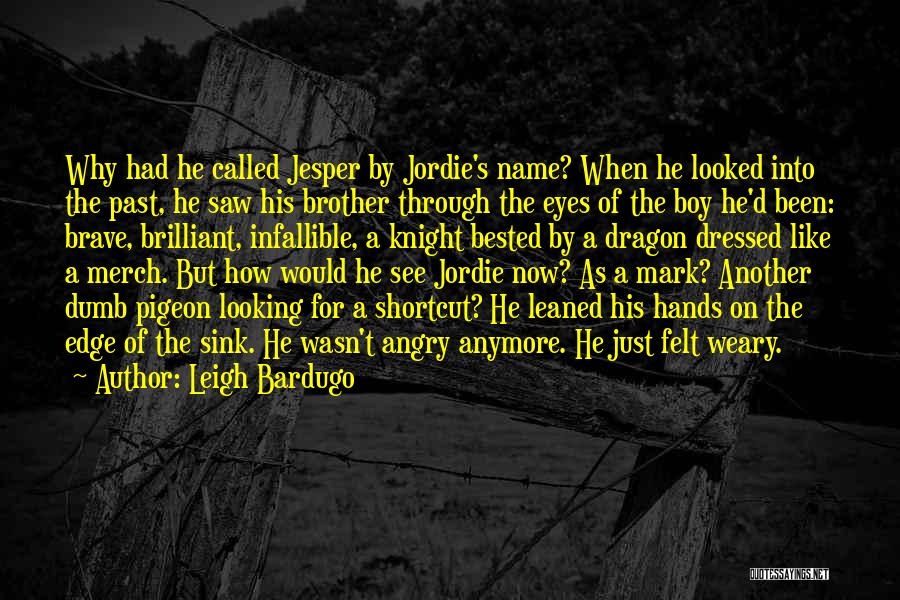 Why had he called Jesper by Jordie's name? When he looked into the past, he saw his brother through the eyes of the boy he'd been: brave, brilliant, infallible, a knight bested by a dragon dressed like a merch. But how would he see Jordie now? As a mark? Another dumb pigeon looking for a shortcut? He leaned his hands on the edge of the sink. He wasn't angry anymore. He just felt weary.

~ Author: Leigh Bardugo

QUOTESSAYINGS.NET